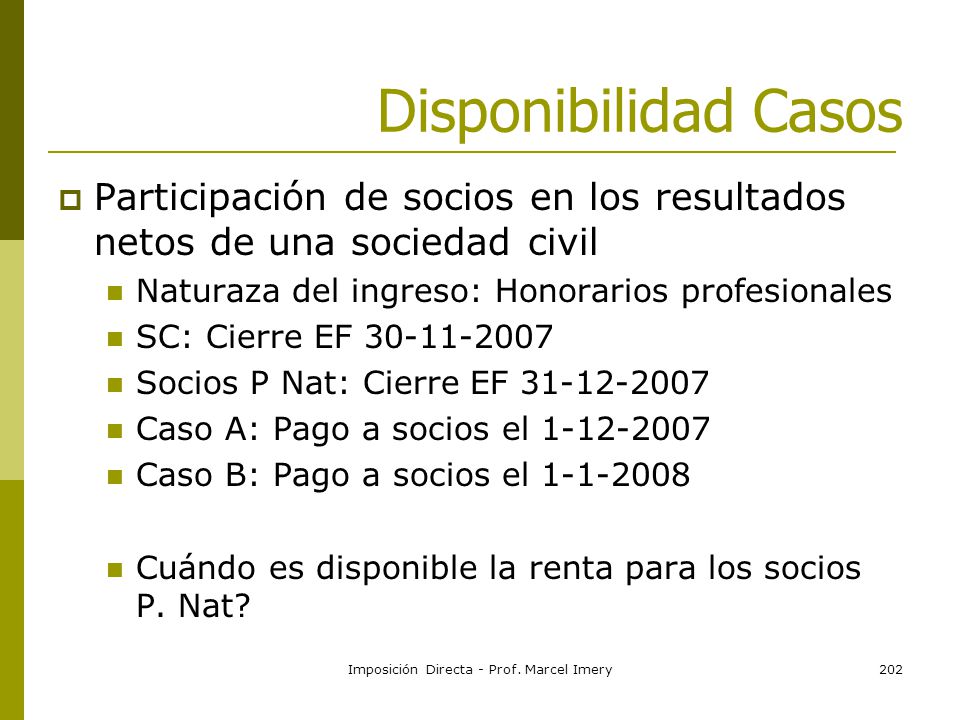 Disponibilidad Casos

Participación de socios en los resultados netos de una sociedad civil

Naturaza del ingreso: Honorarios profesionales

SC: Cierre EF 30-11-2007

Socios P Nat: Cierre EF 31-12-2007

Caso A: Pago a socios el 1-12-2007

Caso B: Pago a socios el 1-1-2008

Cuándo es disponible la renta para los socios P. Nat?

Imposición Directa - Prof. Marcel Imery

202